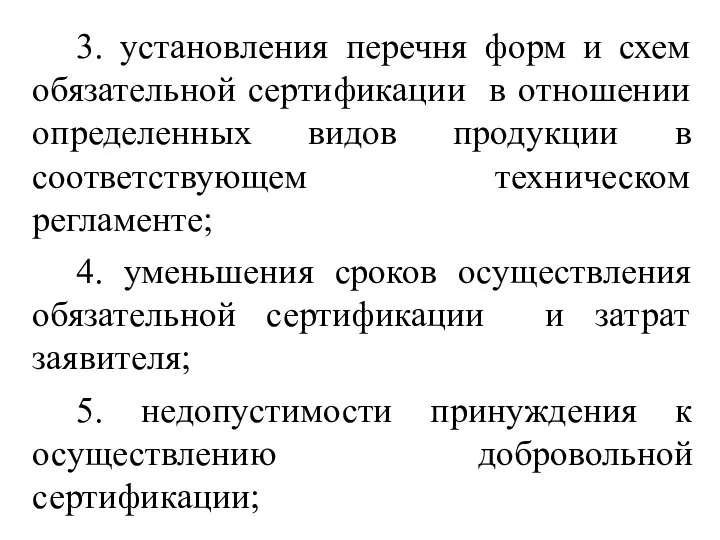 3. установления перечня форм и схем обязательной сертификации в отношении определенных видов продукции в соответствующем техническом регламенте;

4. уменьшения сроков осуществления обязательной сертификации и затрат заявителя;

5. недопустимости принуждения к осуществлению добровольной сертификации;